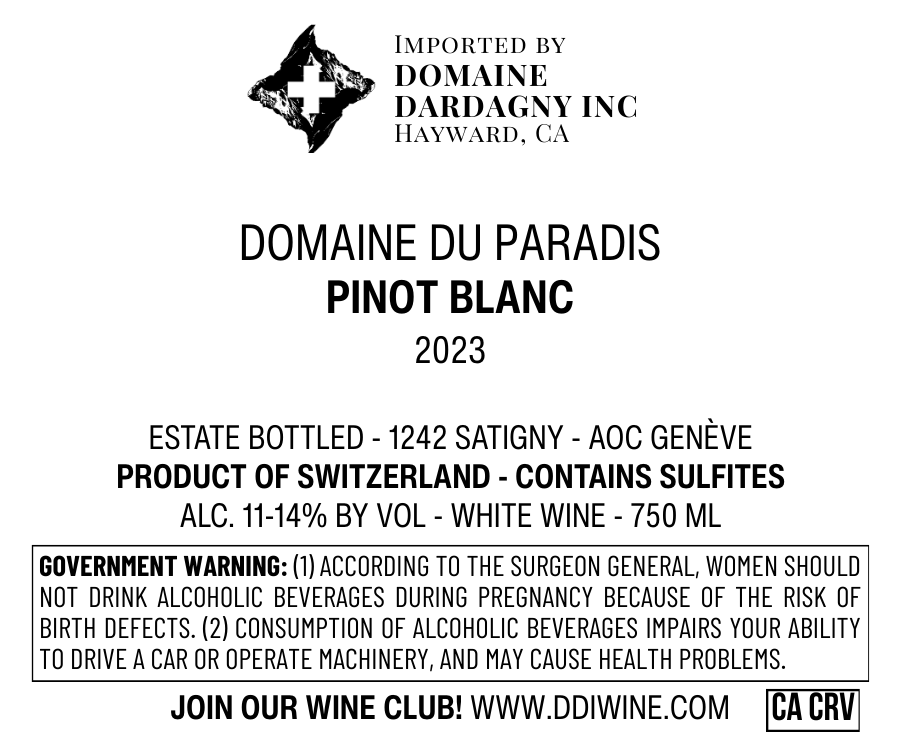 IMPORTED BY
DOMAINE
DARDAGNY INC
HAYWARD, CA

DOMAINE DU PARADIS
PINOT BLANC
2023

ESTATE BOTTLED - 1242 SATIGNY - AOC GENÈVE
PRODUCT OF SWITZERLAND - CONTAINS SULFITES
ALC. 11-14% BY VOL - WHITE WINE - 750 ML

GOVERNMENT WARNING: (1) ACCORDING TO THE SURGEON GENERAL, WOMEN SHOULD NOT DRINK ALCOHOLIC BEVERAGES DURING PREGNANCY BECAUSE OF THE RISK OF BIRTH DEFECTS. (2) CONSUMPTION OF ALCOHOLIC BEVERAGES IMPAIRS YOUR ABILITY TO DRIVE A CAR OR OPERATE MACHINERY, AND MAY CAUSE HEALTH PROBLEMS.

JOIN OUR WINE CLUB! WWW.DDIWINE.COM

CA CRV